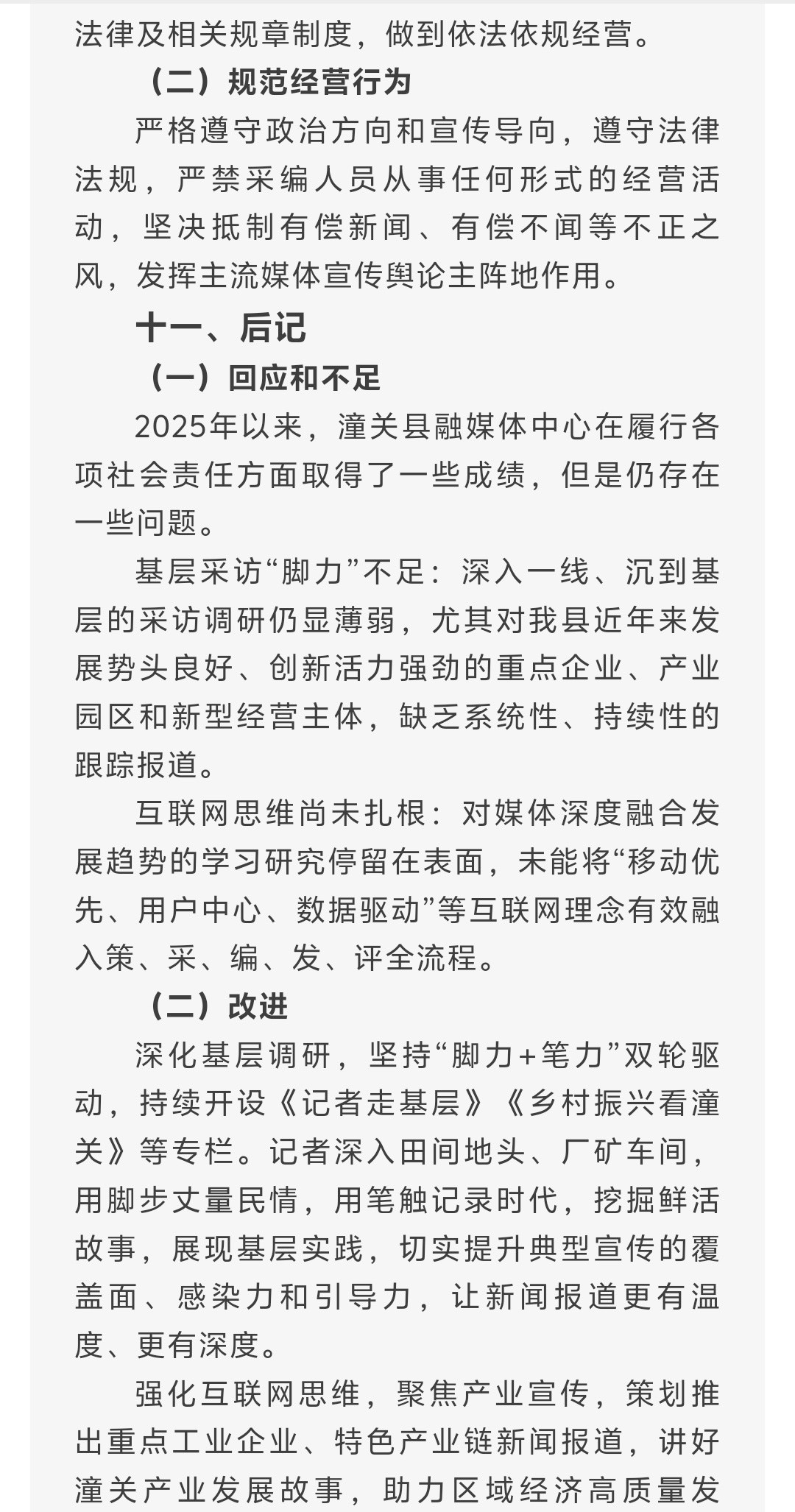 法律及相关规章制度，做到依法依规经营。

（二）规范经营行为

严格遵守政治方向和宣传导向，遵守法律法规，严禁采编人员从事任何形式的经营活动，坚决抵制有偿新闻、有偿不闻等不正之风，发挥主流媒体宣传舆论主阵地作用。

十一、后记

（一）回应和不足

2025年以来，潼关县融媒体中心在履行各项社会责任方面取得了一些成绩，但是仍存在一些问题。

基层采访“脚力”不足：深入一线、沉到基层的采访调研仍显薄弱，尤其对我县近年来发展势头良好、创新活力强劲的重点企业、产业园区和新型经营主体，缺乏系统性、持续性的跟踪报道。

互联网思维尚未扎根：对媒体深度融合发展趋势的学习研究停留在表面，未能将“移动优先、用户中心、数据驱动”等互联网理念有效融入策、采、编、发、评全流程。

（二）改进

深化基层调研，坚持“脚力+笔力”双轮驱动，持续开设《记者走基层》《乡村振兴看潼关》等专栏。记者深入田间地头、厂矿车间，用脚步丈量民情，用笔触记录时代，挖掘鲜活故事，展现基层实践，切实提升典型宣传的覆盖面、感染力和引导力，让新闻报道更有温度、更有深度。

强化互联网思维，聚焦产业宣传，策划推出重点工业企业、特色产业链新闻报道，讲好潼关产业发展故事，助力区域经济高质量发